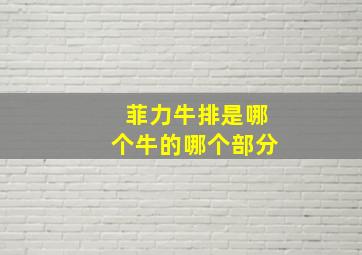 菲力牛排是哪个牛的哪个部分